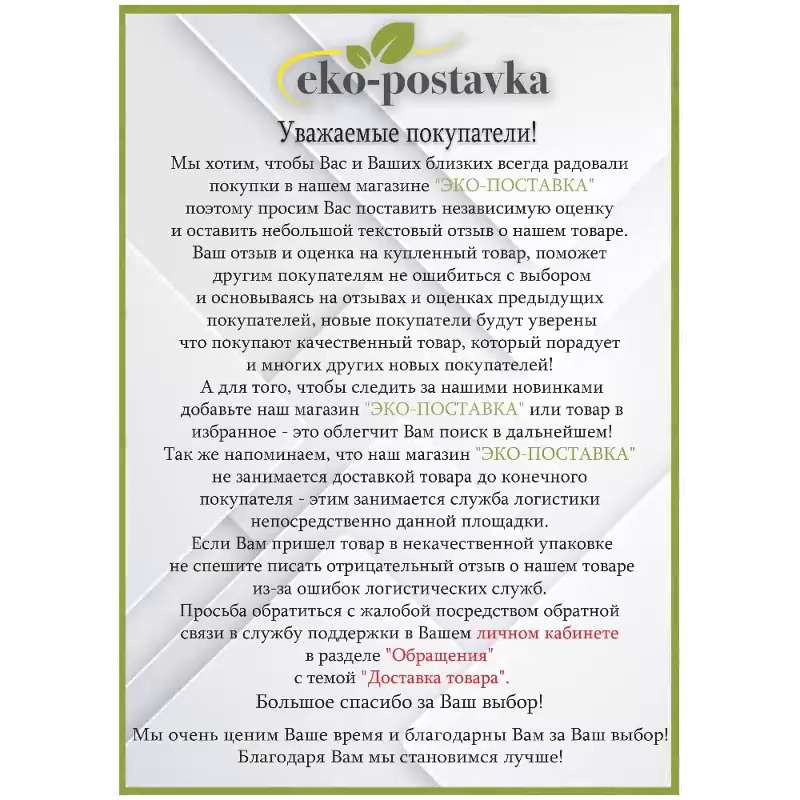 eko-postavka

Уважаемые покупатели!

Мы хотим, чтобы Вас и Ваших близких всегда радовали покупки в нашем магазине "ЭКО-ПОСТАВКА" поэтому просим Вас поставить независимую оценку и оставить небольшой текстовый отзыв о нашем товаре. Ваш отзыв и оценка на купленный товар, поможет другим покупателям не ошибиться с выбором и основываясь на отзывах и оценках предыдущих покупателей, новые покупатели будут уверены что покупают качественный товар, который порадует и многих других новых покупателей! А для того, чтобы следить за нашими новинками добавьте наш магазин "ЭКО-ПОСТАВКА" или товар в избранное - это облегчит Вам поиск в дальнейшем! Так же напоминаем, что наш магазин "ЭКО-ПОСТАВКА" не занимается доставкой товара до конечного покупателя - этим занимается служба логистики непосредственно данной площадки. Если Вам пришел товар в некачественной упаковке не спешите писать отрицательный отзыв о нашем товаре из-за ошибок логистических служб. Просьба обратиться с жалобой посредством обратной связи в службу поддержки в Вашем личном кабинете в разделе "Обращения" с темой "Доставка товара". Большое спасибо за Ваш выбор!

Мы очень ценим Ваше время и благодарны Вам за Ваш выбор! Благодаря Вам мы становимся лучше!